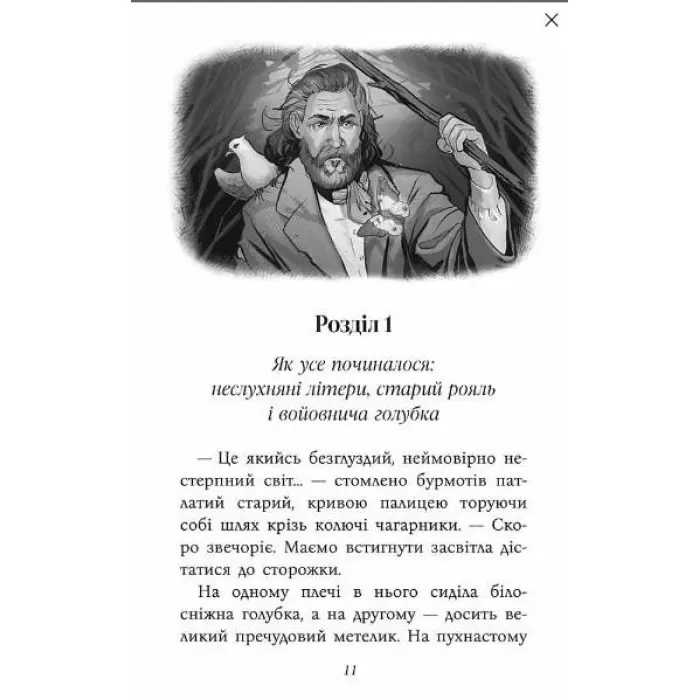 Розділ 1

Як усе починалося: неслухняні літери, старий рояль і войовнича голубка

— Це якийсь безглуздий, неймовірно нестерпний світ... — стомлено бурмотів патлатий старий, кривою палицею торуючи собі шлях крізь колючі чагарники. — Скоро звечоріє. Маємо встигнути засвітла дістатися до сторожки.

На одному плечі в нього сиділа білосніжна голубка, а на другому — досить великий пречудовий метелик. На пухнастому

11